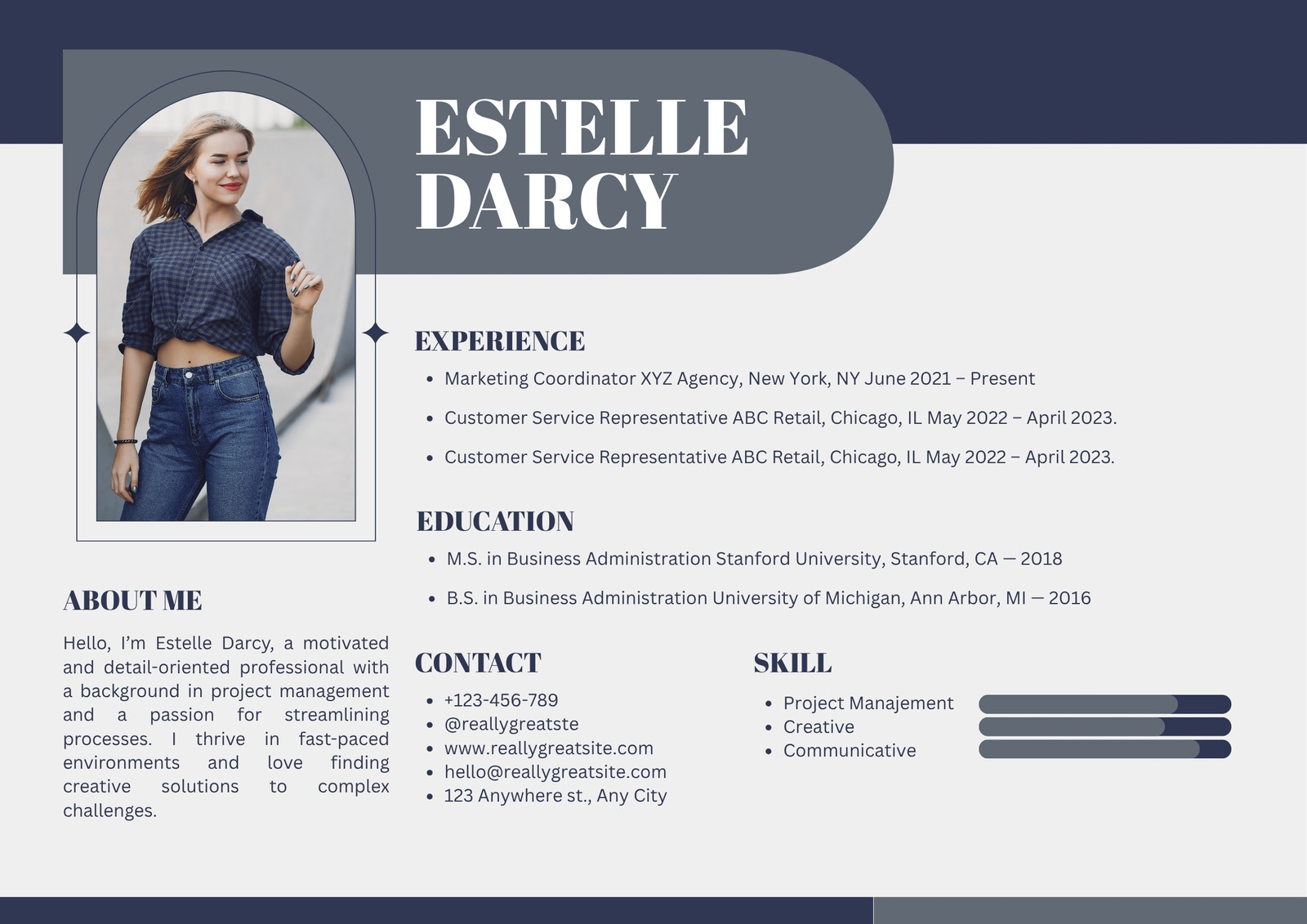 ESTELLE DARCY

EXPERIENCE

• Marketing Coordinator XYZ Agency, New York, NY June 2021 – Present
• Customer Service Representative ABC Retail, Chicago, IL May 2022 – April 2023.
• Customer Service Representative ABC Retail, Chicago, IL May 2022 – April 2023.

EDUCATION

• M.S. in Business Administration Stanford University, Stanford, CA — 2018
• B.S. in Business Administration University of Michigan, Ann Arbor, MI — 2016

ABOUT ME

Hello, I'm Estelle Darcy, a motivated and detail-oriented professional with a background in project management and a passion for streamlining processes. I thrive in fast-paced environments and love finding creative solutions to complex challenges.

CONTACT

• +123-456-789
• @reallygreatste
• www.reallygreatsite.com
• hello@reallygreatsite.com
• 123 Anywhere st., Any City

SKILL

• Project Manajement
• Creative
• Communicative